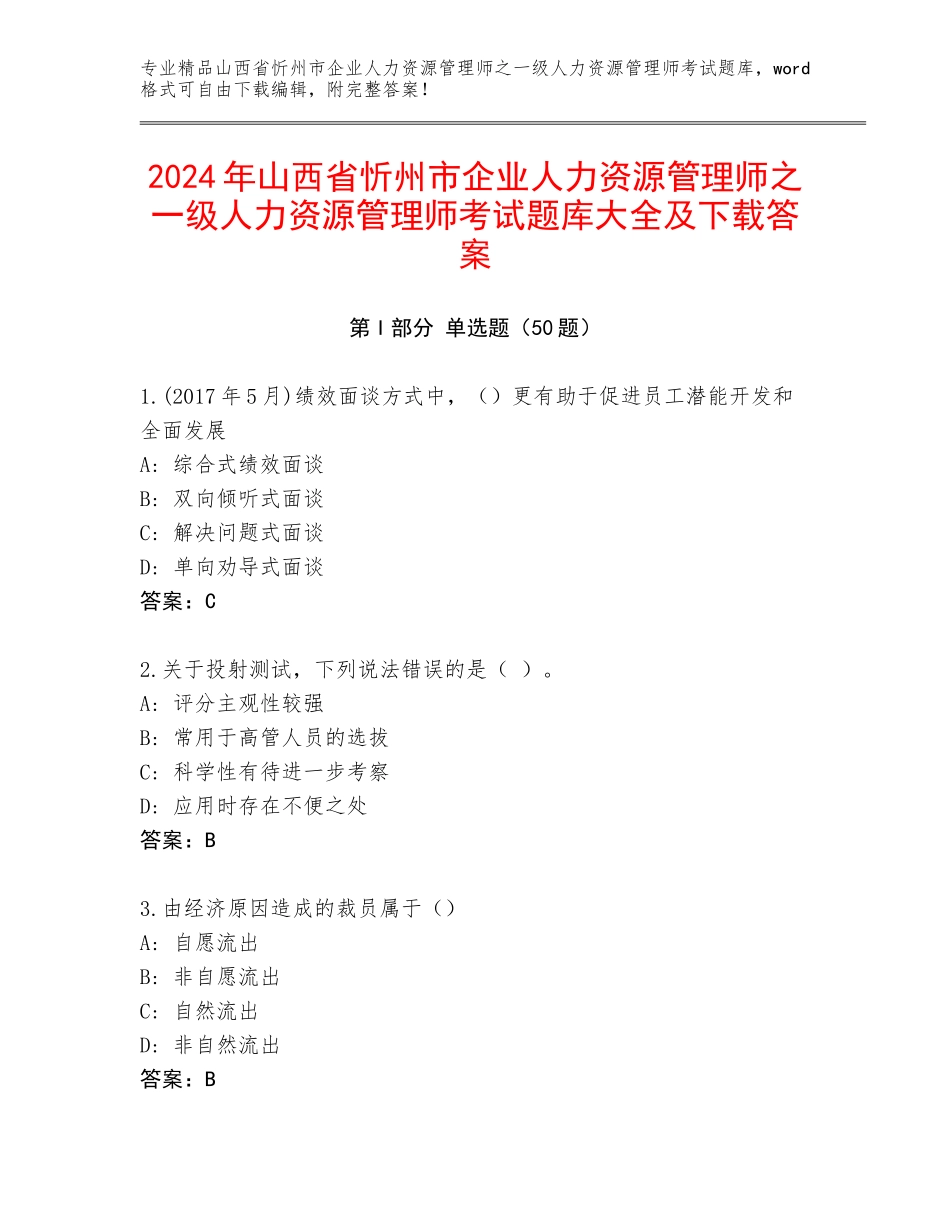 专业精品山西省忻州市企业人力资源管理师之一级人力资源管理师考试题库，word格式可自由下载编辑，附完整答案！

2024年山西省忻州市企业人力资源管理师之一级人力资源管理师考试题库大全及下载答案

第Ⅰ部分 单选题（50题）

1.(2017年5月)绩效面谈方式中，（）更有助于促进员工潜能开发和全面发展
A：综合式绩效面谈
B：双向倾听式面谈
C：解决问题式面谈
D：单向劝导式面谈
答案：C

2.关于投射测试，下列说法错误的是（ ）。
A：评分主观性较强
B：常用于高管人员的选拔
C：科学性有待进一步考察
D：应用时存在不便之处
答案：B

3.由经济原因造成的裁员属于（）
A：自愿流出
B：非自愿流出
C：自然流出
D：非自然流出
答案：B